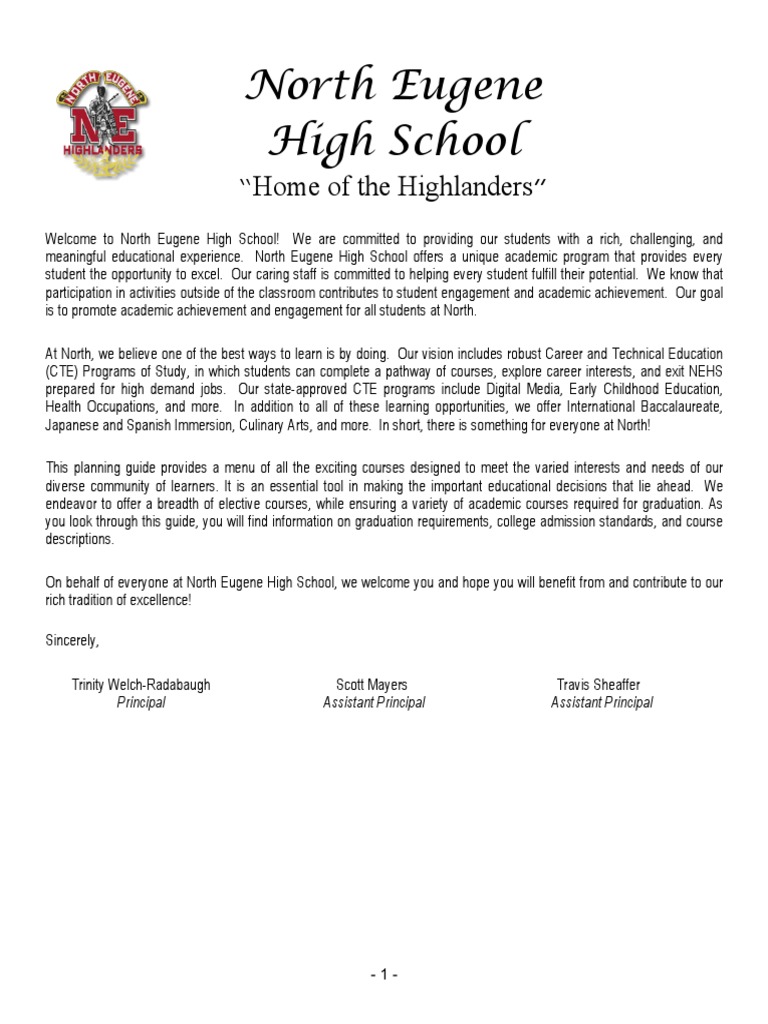 NORTH EUGENE
NE
HIGHLANDERS

North Eugene
High School
"Home of the Highlanders"

Welcome to North Eugene High School! We are committed to providing our students with a rich, challenging, and meaningful educational experience. North Eugene High School offers a unique academic program that provides every student the opportunity to excel. Our caring staff is committed to helping every student fulfill their potential. We know that participation in activities outside of the classroom contributes to student engagement and academic achievement. Our goal is to promote academic achievement and engagement for all students at North.

At North, we believe one of the best ways to learn is by doing. Our vision includes robust Career and Technical Education (CTE) Programs of Study, in which students can complete a pathway of courses, explore career interests, and exit NEHS prepared for high demand jobs. Our state-approved CTE programs include Digital Media, Early Childhood Education, Health Occupations, and more. In addition to all of these learning opportunities, we offer International Baccalaureate, Japanese and Spanish Immersion, Culinary Arts, and more. In short, there is something for everyone at North!

This planning guide provides a menu of all the exciting courses designed to meet the varied interests and needs of our diverse community of learners. It is an essential tool in making the important educational decisions that lie ahead. We endeavor to offer a breadth of elective courses, while ensuring a variety of academic courses required for graduation. As you look through this guide, you will find information on graduation requirements, college admission standards, and course descriptions.

On behalf of everyone at North Eugene High School, we welcome you and hope you will benefit from and contribute to our rich tradition of excellence!

Sincerely,

Trinity Welch-Radabaugh
Principal

Scott Mayers
Assistant Principal

Travis Sheaffer
Assistant Principal

- 1 -